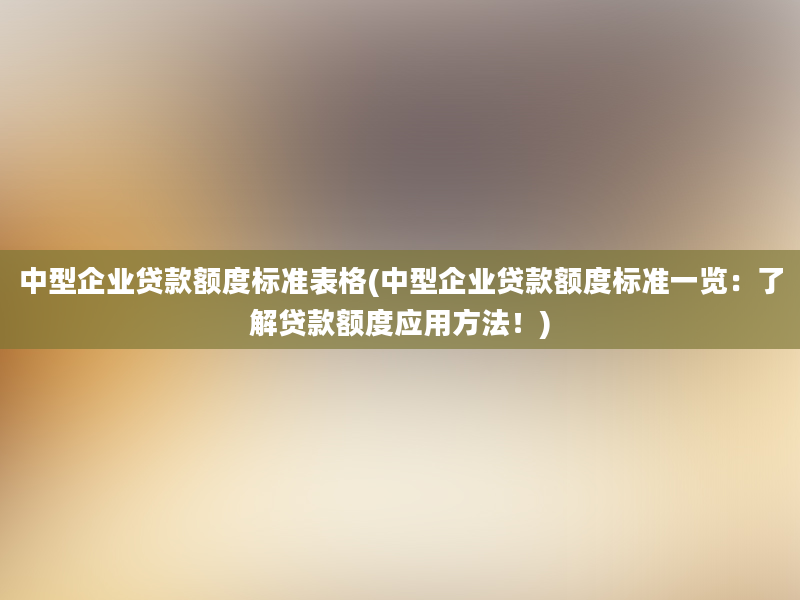 中型企业贷款额度标准表格(中型企业贷款额度标准一览：了解贷款额度应用方法！)